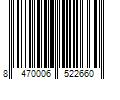 8 470006 522660